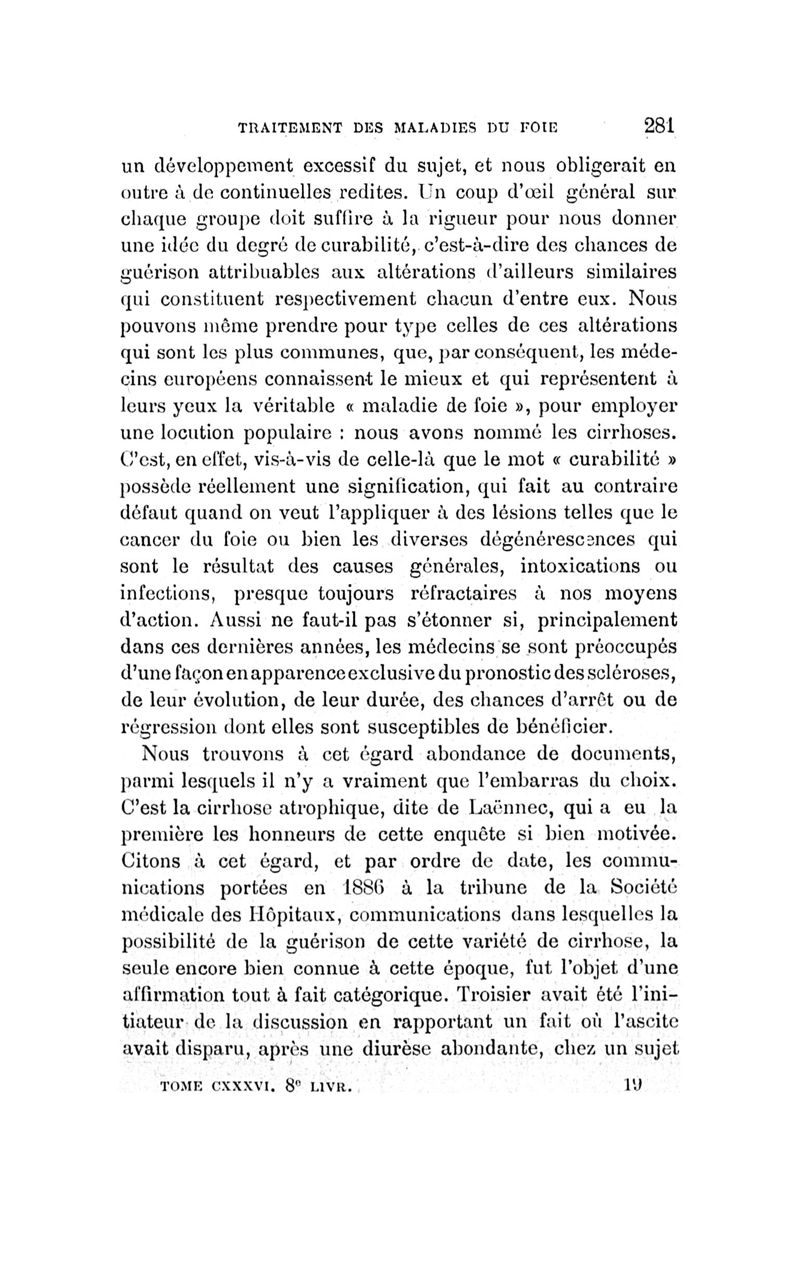 TRAITEMENT DES MALADIES DU FOIE 281

un développement excessif du sujet, et nous obligerait en outre à de continuelles redites. Un coup d'œil général sur chaque groupe doit suffire à la rigueur pour nous donner une idée du degré de curabilité, c'est-à-dire des chances de guérison attribuables aux altérations d'ailleurs similaires qui constituent respectivement chacun d'entre eux. Nous pouvons même prendre pour type celles de ces altérations qui sont les plus communes, que, par conséquent, les médecins européens connaissent le mieux et qui représentent à leurs yeux la véritable « maladie de foie », pour employer une locution populaire : nous avons nommé les cirrhoses. C'est, en effet, vis-à-vis de celle-là que le mot « curabilité » possède réellement une signification, qui fait au contraire défaut quand on veut l'appliquer à des lésions telles que le cancer du foie ou bien les diverses dégénérescences qui sont le résultat des causes générales, intoxications ou infections, presque toujours réfractaires à nos moyens d'action. Aussi ne faut-il pas s'étonner si, principalement dans ces dernières années, les médecins se sont préoccupés d'une façon en apparence exclusive du pronostic des scléroses, de leur évolution, de leur durée, des chances d'arrêt ou de régression dont elles sont susceptibles de bénéficier.

Nous trouvons à cet égard abondance de documents, parmi lesquels il n'y a vraiment que l'embarras du choix. C'est la cirrhose atrophique, dite de Laënnec, qui a eu la première les honneurs de cette enquête si bien motivée. Citons à cet égard, et par ordre de date, les communications portées en 1886 à la tribune de la Société médicale des Hôpitaux, communications dans lesquelles la possibilité de la guérison de cette variété de cirrhose, la seule encore bien connue à cette époque, fut l'objet d'une affirmation tout à fait catégorique. Troisier avait été l'initiateur de la discussion en rapportant un fait où l'ascite avait disparu, après une diurèse abondante, chez un sujet

TOME CXXXVI. 8e LIVR. 19